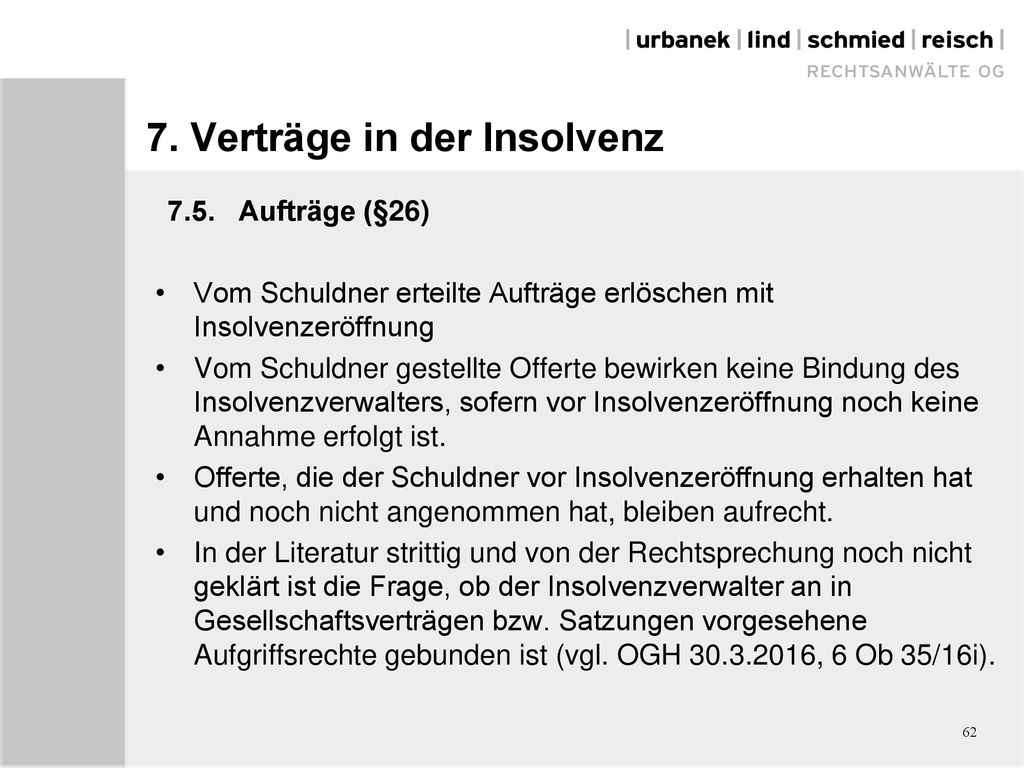 | urbanek | lind | schmied | reisch |
RECHTSANWÄLTE OG

7. Verträge in der Insolvenz

7.5. Aufträge (§26)

• Vom Schuldner erteilte Aufträge erlöschen mit Insolvenzeröffnung

• Vom Schuldner gestellte Offerte bewirken keine Bindung des Insolvenzverwalters, sofern vor Insolvenzeröffnung noch keine Annahme erfolgt ist.

• Offerte, die der Schuldner vor Insolvenzeröffnung erhalten hat und noch nicht angenommen hat, bleiben aufrecht.

• In der Literatur strittig und von der Rechtsprechung noch nicht geklärt ist die Frage, ob der Insolvenzverwalter an in Gesellschaftsverträgen bzw. Satzungen vorgesehene Aufgriffsrechte gebunden ist (vgl. OGH 30.3.2016, 6 Ob 35/16i).

62